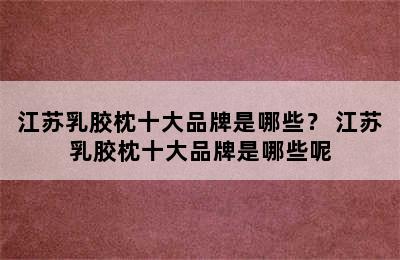 江苏乳胶枕十大品牌是哪些？ 江苏乳胶枕十大品牌是哪些呢